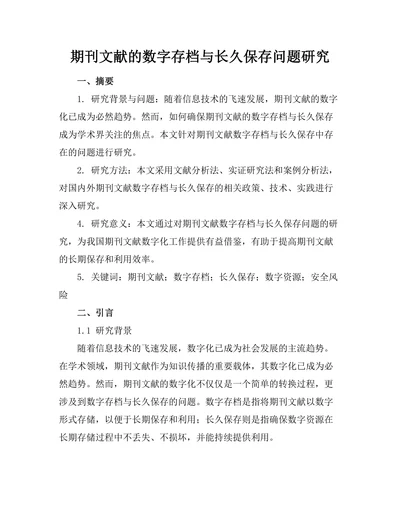 期刊文献的数字存档与长久保存问题研究

一、摘要

1. 研究背景与问题：随着信息技术的飞速发展，期刊文献的数字化已成为必然趋势。然而，如何确保期刊文献的数字存档与长久保存成为学术界关注的焦点。本文针对期刊文献数字存档与长久保存中存在的问题进行研究。

2. 研究方法：本文采用文献分析法、实证研究法和案例分析法，对国内外期刊文献数字存档与长久保存的相关政策、技术、实践进行深入研究。

4. 研究意义：本文通过对期刊文献数字存档与长久保存问题的研究，为我国期刊文献数字化工作提供有益借鉴，有助于提高期刊文献的长期保存和利用效率。

5. 关键词：期刊文献；数字存档；长久保存；数字资源；安全风险

二、引言

1.1 研究背景

随着信息技术的飞速发展，数字化已成为社会发展的主流趋势。在学术领域，期刊文献作为知识传播的重要载体，其数字化已成为必然趋势。然而，期刊文献的数字化不仅仅是一个简单的转换过程，更涉及到数字存档与长久保存的问题。数字存档是指将期刊文献以数字形式存储，以便于长期保存和利用；长久保存则是指确保数字资源在长期存储过程中不丢失、不损坏，并能持续提供利用。